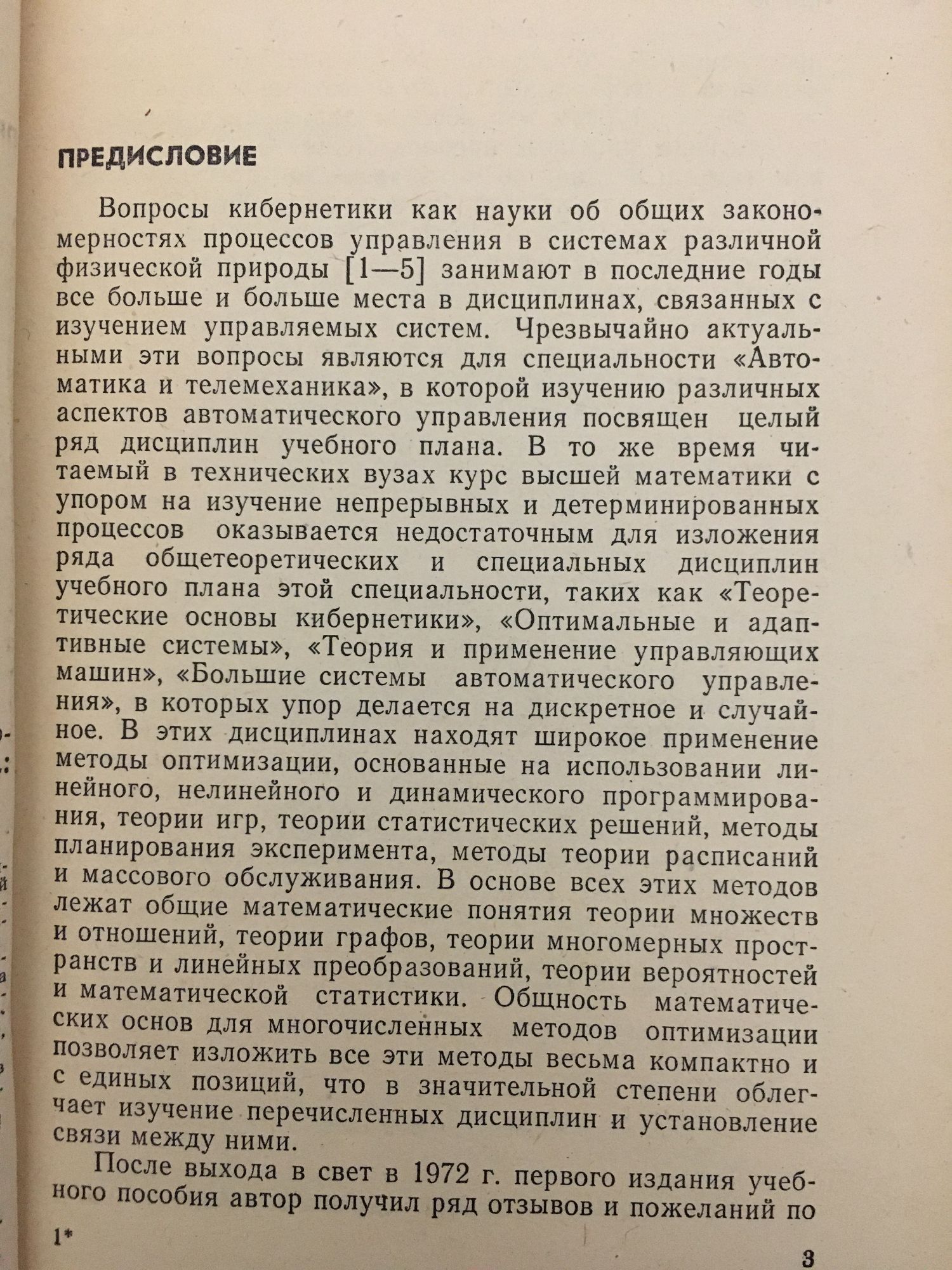 ПРЕДИСЛОВИЕ

Вопросы кибернетики как науки об общих закономерностях процессов управления в системах различной физической природы [1—5] занимают в последние годы все больше и больше места в дисциплинах, связанных с изучением управляемых систем. Чрезвычайно актуальными эти вопросы являются для специальности «Автоматика и телемеханика», в которой изучению различных аспектов автоматического управления посвящен целый ряд дисциплин учебного плана. В то же время читаемый в технических вузах курс высшей математики с упором на изучение непрерывных и детерминированных процессов оказывается недостаточным для изложения ряда общетеоретических и специальных дисциплин учебного плана этой специальности, таких как «Теоретические основы кибернетики», «Оптимальные и адаптивные системы», «Теория и применение управляющих машин», «Большие системы автоматического управления», в которых упор делается на дискретное и случайное. В этих дисциплинах находят широкое применение методы оптимизации, основанные на использовании линейного, нелинейного и динамического программирования, теории игр, теории статистических решений, методы планирования эксперимента, методы теории расписаний и массового обслуживания. В основе всех этих методов лежат общие математические понятия теории множеств и отношений, теории графов, теории многомерных пространств и линейных преобразований, теории вероятностей и математической статистики. Общность математических основ для многочисленных методов оптимизации позволяет изложить все эти методы весьма компактно и с единых позиций, что в значительной степени облегчает изучение перечисленных дисциплин и установление связи между ними.

После выхода в свет в 1972 г. первого издания учебного пособия автор получил ряд отзывов и пожеланий по

1*

3